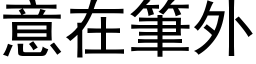 意在筆外